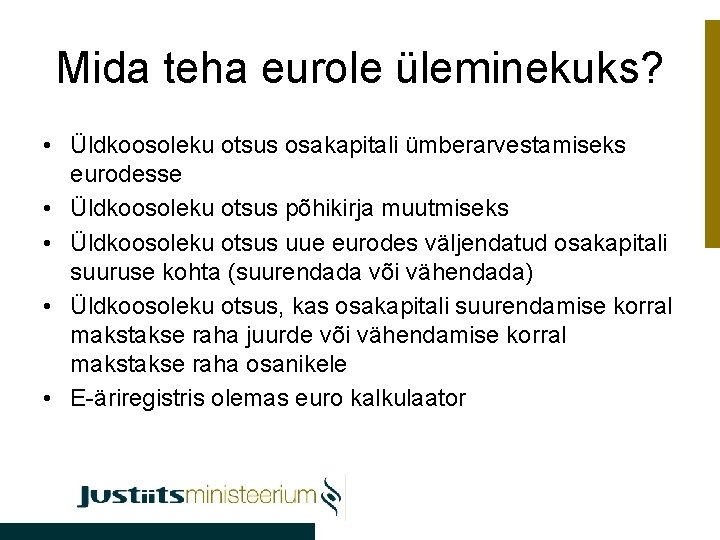 Mida teha eurole üleminekuks?

• Üldkoosoleku otsus osakapitali ümberarvestamiseks eurodesse
• Üldkoosoleku otsus põhikirja muutmiseks
• Üldkoosoleku otsus uue eurodes väljendatud osakapitali suuruse kohta (suurendada või vähendada)
• Üldkoosoleku otsus, kas osakapitali suurendamise korral makstakse raha juurde või vähendamise korral makstakse raha osanikele
• E-äriregistris olemas euro kalkulaator

Justiitsministeerium